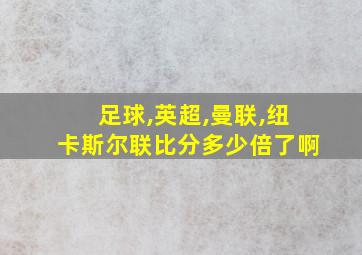 足球,英超,曼联,纽卡斯尔联比分多少倍了啊